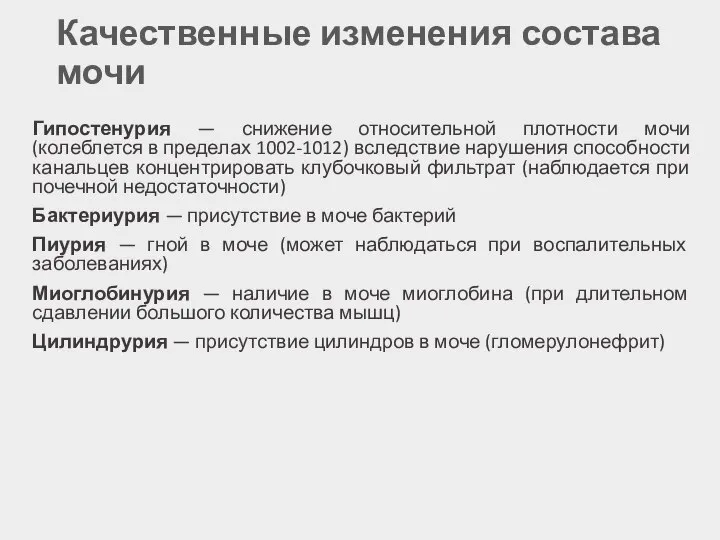 Качественные изменения состава мочи

Гипостенурия — снижение относительной плотности мочи (колеблется в пределах 1002-1012) вследствие нарушения способности канальцев концентрировать клубочковый фильтрат (наблюдается при почечной недостаточности)

Бактериурия — присутствие в моче бактерий

Пиурия — гной в моче (может наблюдаться при воспалительных заболеваниях)

Миоглобинурия — наличие в моче миоглобина (при длительном сдавлении большого количества мышц)

Цилиндрурия — присутствие цилиндров в моче (гломерулонефрит)